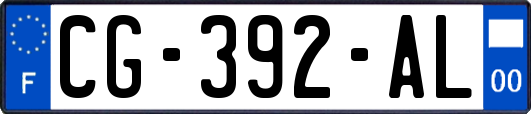 F
CG-392-AL
00